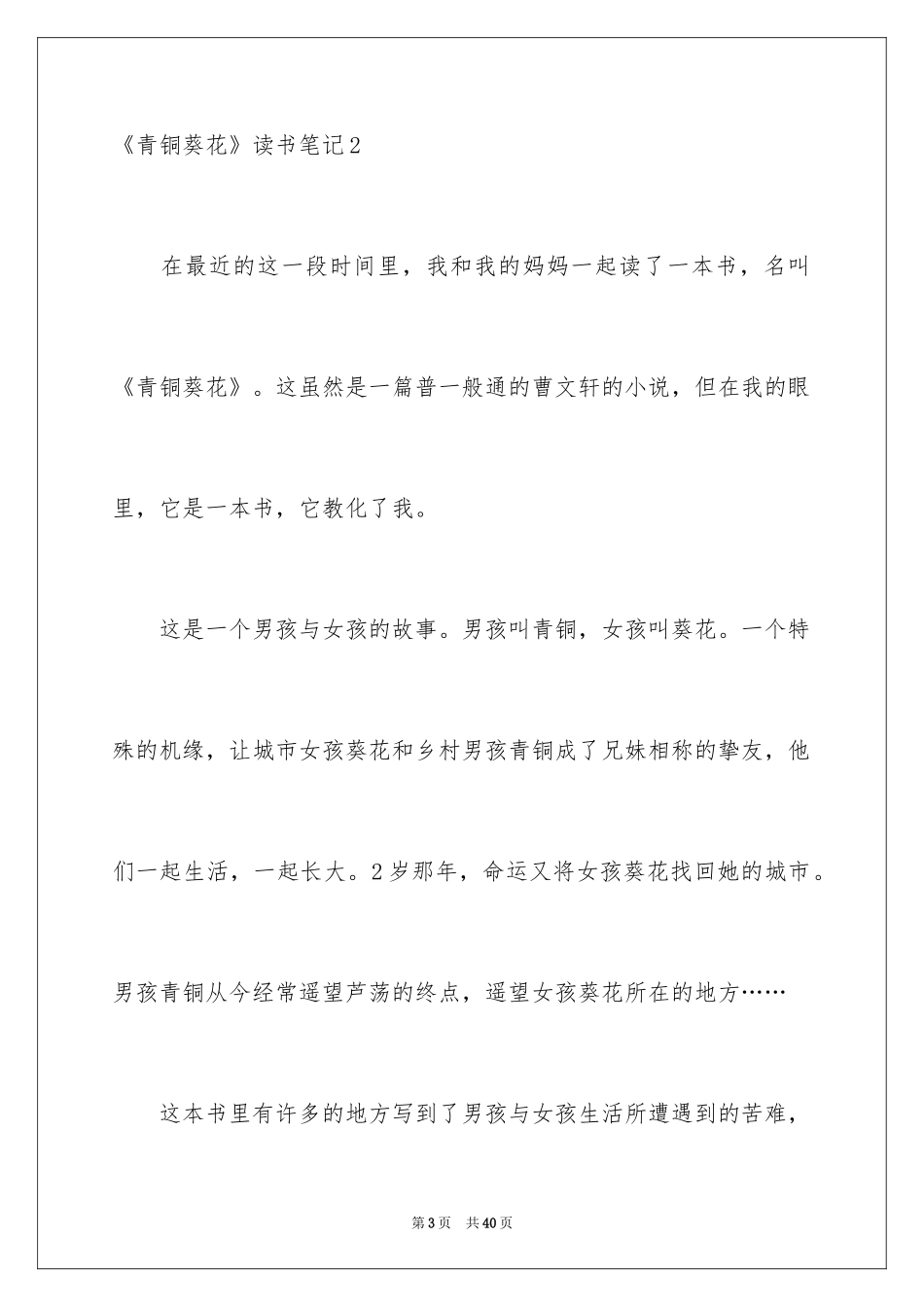 《青铜葵花》读书笔记2

在最近的这一段时间里，我和我的妈妈一起读了一本书，名叫《青铜葵花》。这虽然是一篇普一般通的曹文轩的小说，但在我的眼里，它是一本书，它教化了我。

这是一个男孩与女孩的故事。男孩叫青铜，女孩叫葵花。一个特殊的机缘，让城市女孩葵花和乡村男孩青铜成了兄妹相称的挚友，他们一起生活，一起长大。2岁那年，命运又将女孩葵花找回她的城市。男孩青铜从今经常遥望芦荡的终点，遥望女孩葵花所在的地方……

这本书里有许多的地方写到了男孩与女孩生活所遭遇到的苦难，

第3页 共40页